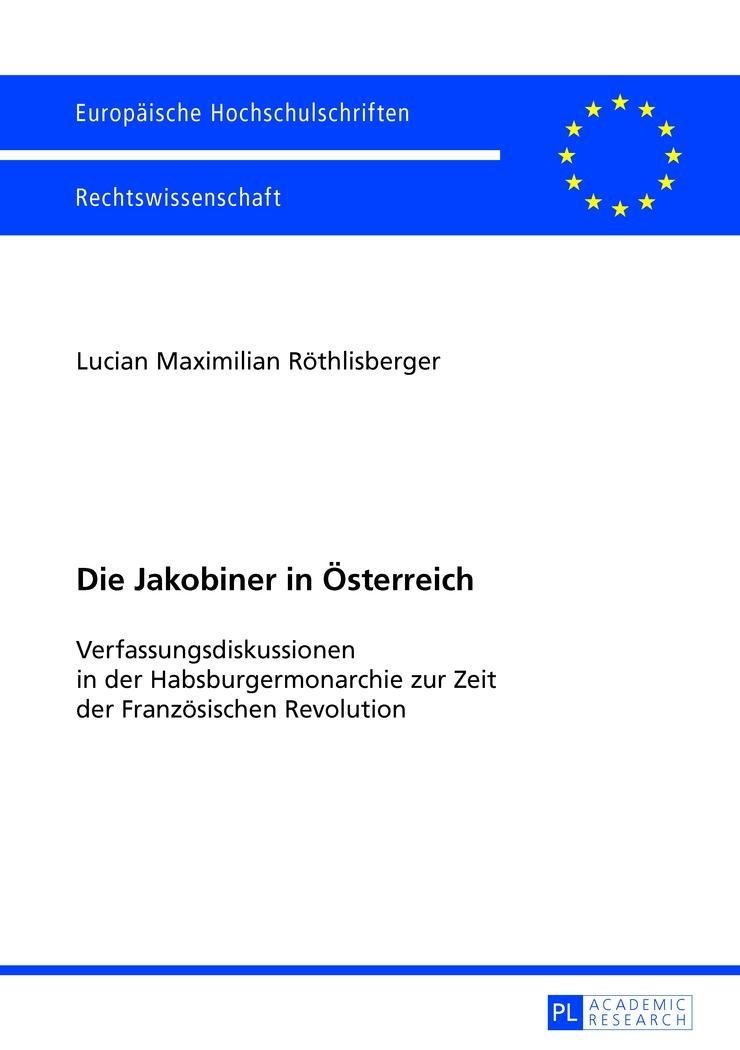 Europäische Hochschulschriften

Rechtswissenschaft

Lucian Maximilian Röthlisberger

Die Jakobiner in Österreich

Verfassungsdiskussionen
in der Habsburgermonarchie zur Zeit
der Französischen Revolution

PL ACADEMIC RESEARCH